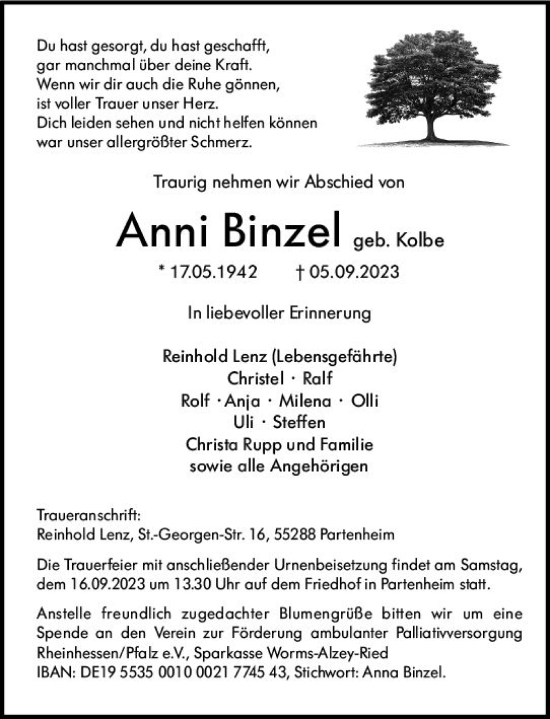 Du hast gesorgt, du hast geschafft,
gar manchmal über deine Kraft.
Wenn wir dir auch die Ruhe gönnen,
ist voller Trauer unser Herz.
Dich leiden sehen und nicht helfen können
war unser allergrößter Schmerz.

Traurig nehmen wir Abschied von

Anni Binzel geb. Kolbe

* 17.05.1942 † 05.09.2023

In liebevoller Erinnerung

Reinhold Lenz (Lebensgefährte)
Christel · Ralf
Rolf · Anja · Milena · Olli
Uli · Steffen
Christa Rupp und Familie
sowie alle Angehörigen

Traueranschrift:
Reinhold Lenz, St.-Georgen-Str. 16, 55288 Partenheim

Die Trauerfeier mit anschließender Urnenbeisetzung findet am Samstag, dem 16.09.2023 um 13.30 Uhr auf dem Friedhof in Partenheim statt.

Anstelle freundlich zugedachter Blumengrüße bitten wir um eine Spende an den Verein zur Förderung ambulanter Palliativversorgung Rheinhessen/Pfalz e.V., Sparkasse Worms-Alzey-Ried
IBAN: DE19 5535 0010 0021 7745 43, Stichwort: Anna Binzel.